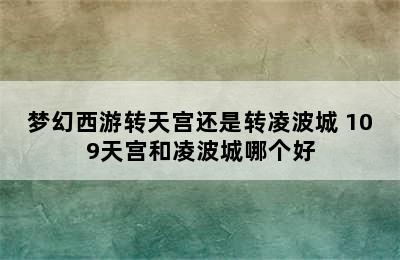 梦幻西游转天宫还是转凌波城 109天宫和凌波城哪个好